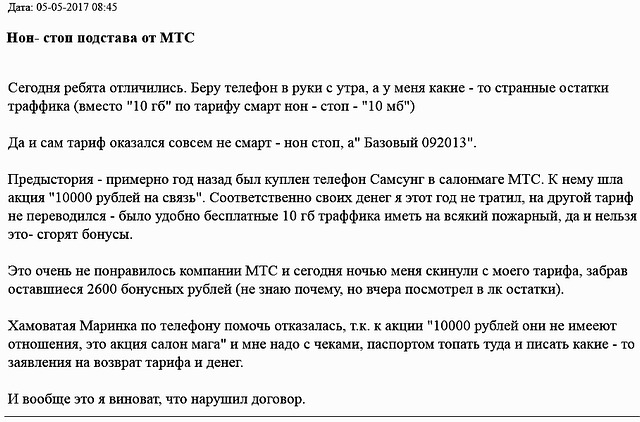 Дата: 05-05-2017 08:45

Нон- стоп подстава от МТС

Сегодня ребята отличились. Беру телефон в руки с утра, а у меня какие - то странные остатки траффика (вместо "10 гб" по тарифу смарт нон - стоп - "10 мб")

Да и сам тариф оказался совсем не смарт - нон стоп, а" Базовый 092013".

Предыстория - примерно год назад был куплен телефон Самсунг в салонмаге МТС. К нему шла акция "10000 рублей на связь". Соответственно своих денег я этот год не тратил, на другой тариф не переводился - было удобно бесплатные 10 гб траффика иметь на всякий пожарный, да и нельзя это- сгорят бонусы.

Это очень не понравилось компании МТС и сегодня ночью меня скинули с моего тарифа, забрав оставшиеся 2600 бонусных рублей (не знаю почему, но вчера посмотрел в лк остатки).

Хамоватая Маринка по телефону помочь отказалась, т.к. к акции "10000 рублей они не имееют отношения, это акция салон мага" и мне надо с чеками, паспортом топать туда и писать какие - то заявления на возврат тарифа и денег.

И вообще это я виноват, что нарушил договор.